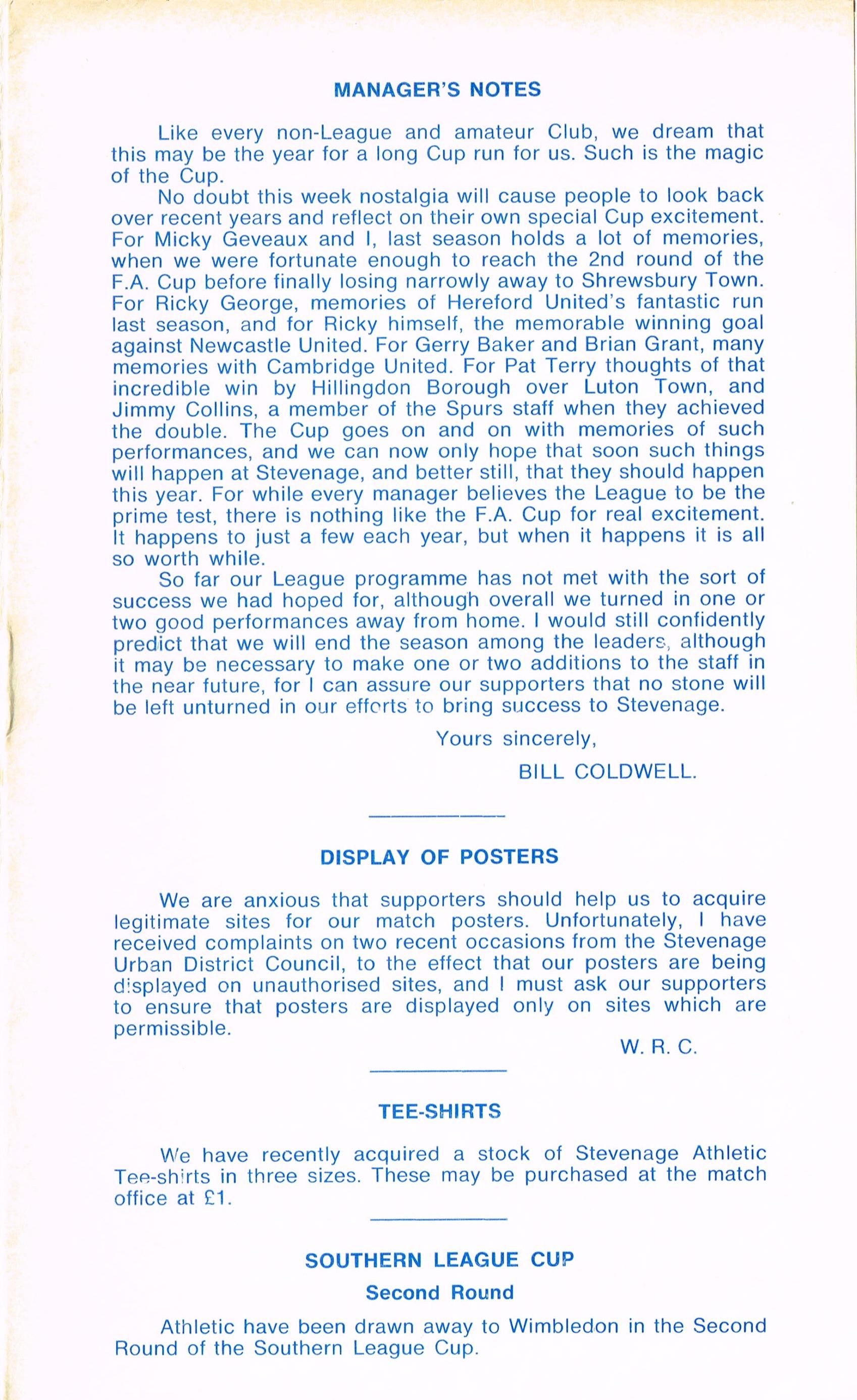 MANAGER'S NOTES

Like every non-League and amateur Club, we dream that this may be the year for a long Cup run for us. Such is the magic of the Cup.

No doubt this week nostalgia will cause people to look back over recent years and reflect on their own special Cup excitement. For Micky Geveaux and I, last season holds a lot of memories, when we were fortunate enough to reach the 2nd round of the F.A. Cup before finally losing narrowly away to Shrewsbury Town. For Ricky George, memories of Hereford United's fantastic run last season, and for Ricky himself, the memorable winning goal against Newcastle United. For Gerry Baker and Brian Grant, many memories with Cambridge United. For Pat Terry thoughts of that incredible win by Hillingdon Borough over Luton Town, and Jimmy Collins, a member of the Spurs staff when they achieved the double. The Cup goes on and on with memories of such performances, and we can now only hope that soon such things will happen at Stevenage, and better still, that they should happen this year. For while every manager believes the League to be the prime test, there is nothing like the F.A. Cup for real excitement. It happens to just a few each year, but when it happens it is all so worth while.

So far our League programme has not met with the sort of success we had hoped for, although overall we turned in one or two good performances away from home. I would still confidently predict that we will end the season among the leaders, although it may be necessary to make one or two additions to the staff in the near future, for I can assure our supporters that no stone will be left unturned in our efforts to bring success to Stevenage.

Yours sincerely,

BILL COLDWELL.

DISPLAY OF POSTERS

We are anxious that supporters should help us to acquire legitimate sites for our match posters. Unfortunately, I have received complaints on two recent occasions from the Stevenage Urban District Council, to the effect that our posters are being displayed on unauthorised sites, and I must ask our supporters to ensure that posters are displayed only on sites which are permissible.

W. R. C.

TEE-SHIRTS

We have recently acquired a stock of Stevenage Athletic Tee-shirts in three sizes. These may be purchased at the match office at £1.

SOUTHERN LEAGUE CUP

Second Round

Athletic have been drawn away to Wimbledon in the Second Round of the Southern League Cup.